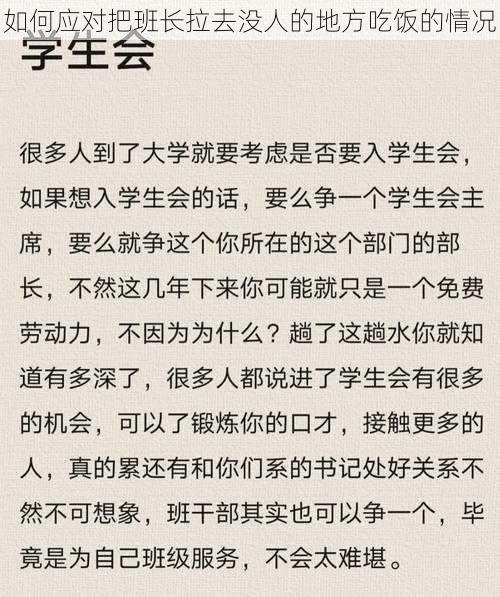 如何应对把班长拉去没人的地方吃饭的情况

学生会

很多人到了大学就要考虑是否要入学生会，如果想入学生会的话，要么争一个学生会主席，要么就争这个你所在的这个部门的部长，不然这几年下来你可能就只是一个免费劳动力，不因为为什么？趟了这趟水你就知道有多深了，很多人都说进了学生会有很多的机会，可以了锻炼你的口才，接触更多的人，真的累还有和你们系的书记处好关系不然不可想象，班干部其实也可以争一个，毕竟是为自己班级服务，不会太难堪。